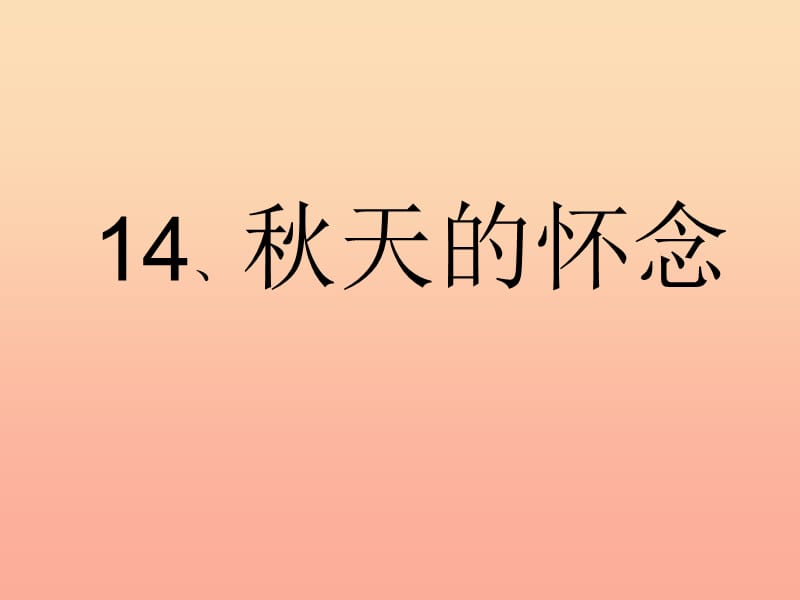 14、秋天的怀念